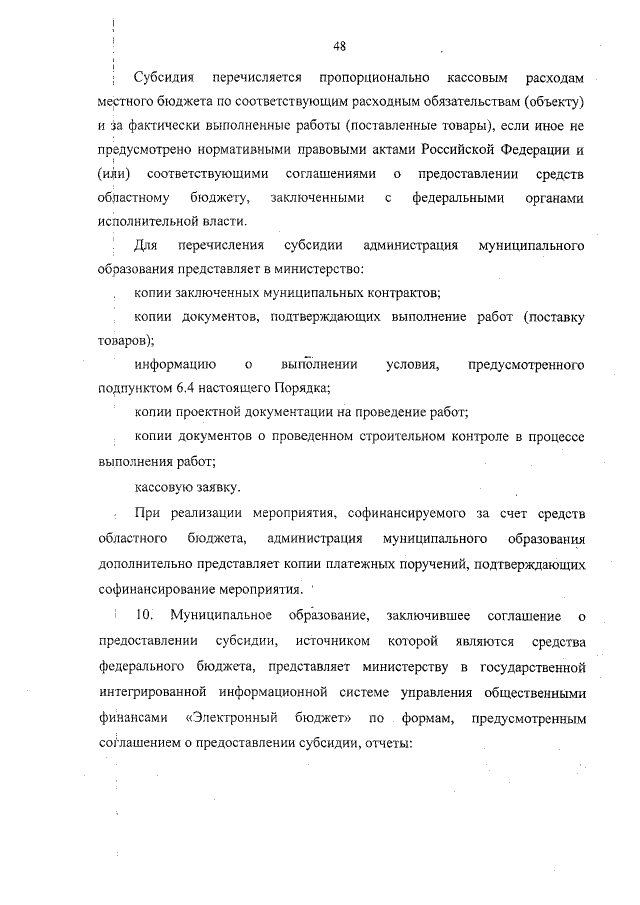 48

Субсидия перечисляется пропорционально кассовым расходам местного бюджета по соответствующим расходным обязательствам (объекту) и за фактически выполненные работы (поставленные товары), если иное не предусмотрено нормативными правовыми актами Российской Федерации и (или) соответствующими соглашениями о предоставлении средств областному бюджету, заключенными с федеральными органами исполнительной власти.

Для перечисления субсидии администрация муниципального образования представляет в министерство:

копии заключенных муниципальных контрактов;

копии документов, подтверждающих выполнение работ (поставку товаров);

информацию о выполнении условия, предусмотренного подпунктом 6.4 настоящего Порядка;

копии проектной документации на проведение работ;

копии документов о проведенном строительном контроле в процессе выполнения работ;

кассовую заявку.

При реализации мероприятия, софинансируемого за счет средств областного бюджета, администрация муниципального образования дополнительно представляет копии платежных поручений, подтверждающих софинансирование мероприятия.

10. Муниципальное образование, заключившее соглашение о предоставлении субсидии, источником которой являются средства федерального бюджета, представляет министерству в государственной интегрированной информационной системе управления общественными финансами «Электронный бюджет» по формам, предусмотренным соглашением о предоставлении субсидии, отчеты: